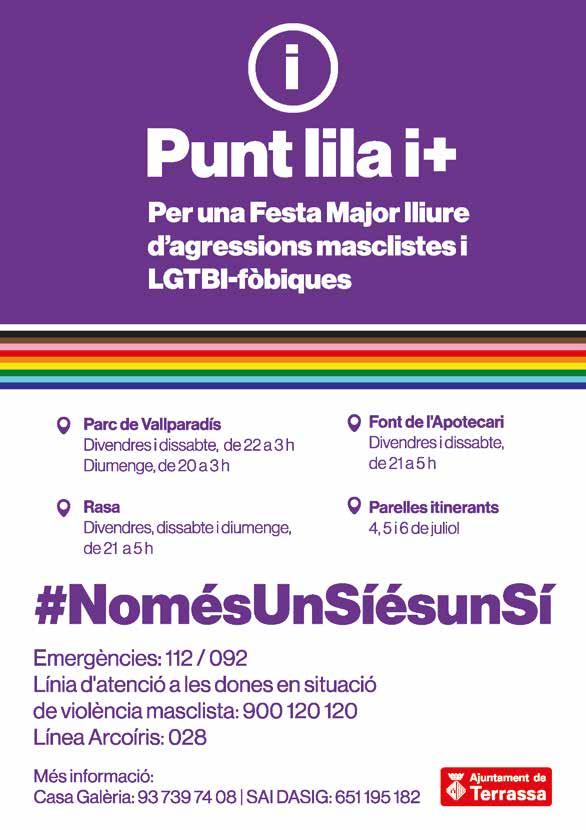 i

Punt lila i+

Per una Festa Major lliure d'agressions masclistes i LGTBI-fòbiques

Parc de Vallparadís
Divendres i dissabte, de 22 a 3 h
Diumenge, de 20 a 3 h

Rasa
Divendres, dissabte i diumenge, de 21 a 5 h

Font de l'Apotecari
Divendres i dissabte, de 21 a 5 h

Parelles itinerants
4, 5 i 6 de juliol

#NomésUnSíésunSí

Emergències: 112 / 092
Línia d'atenció a les dones en situació de violència masclista: 900 120 120
Línea Arcoíris: 028

Més informació:
Casa Galèria: 93 739 74 08 | SAI DASIG: 651 195 182

Ajuntament de Terrassa